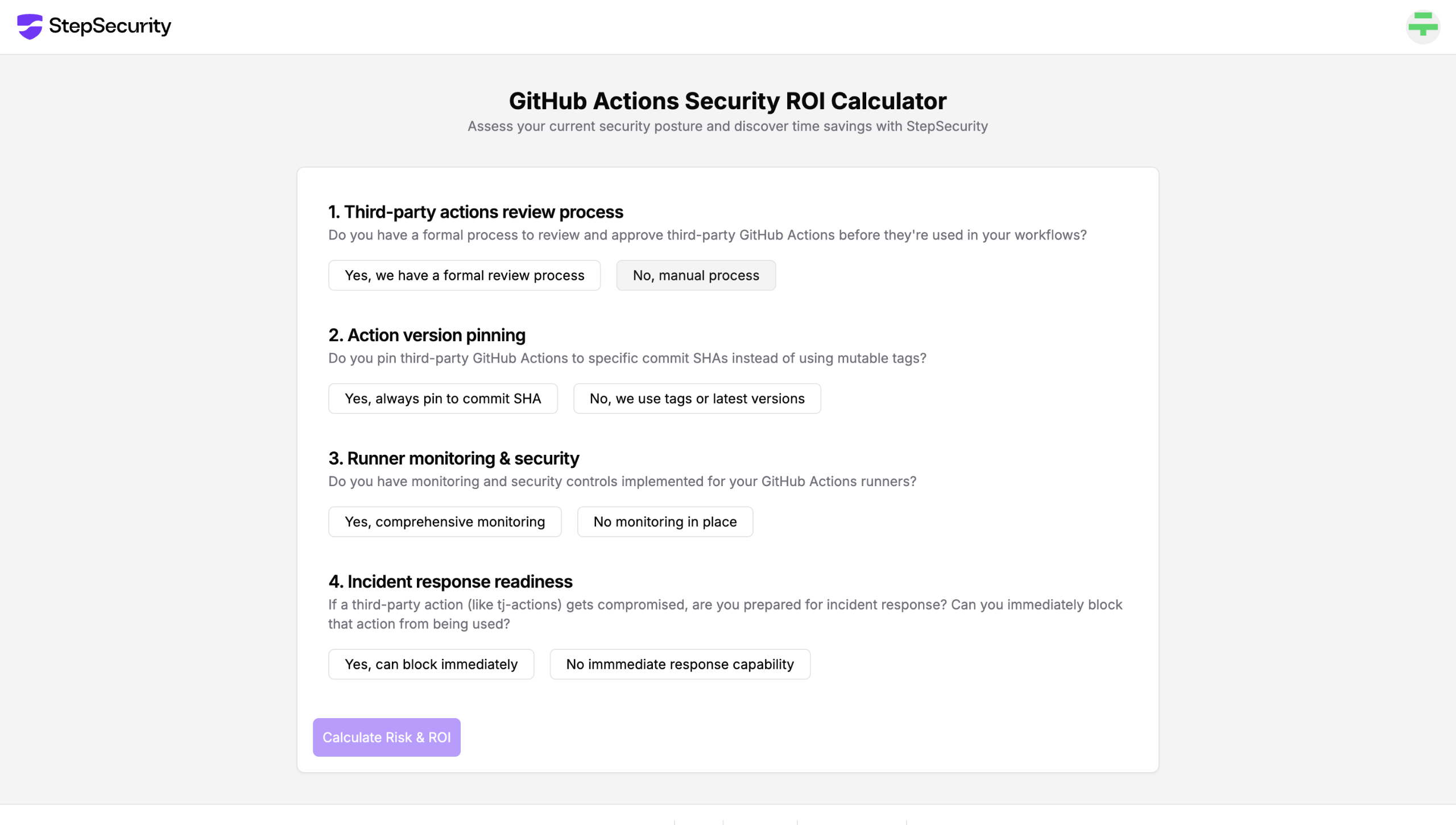 StepSecurity

GitHub Actions Security ROI Calculator

Assess your current security posture and discover time savings with StepSecurity

1. Third-party actions review process

Do you have a formal process to review and approve third-party GitHub Actions before they're used in your workflows?

Yes, we have a formal review process

No, manual process

2. Action version pinning

Do you pin third-party GitHub Actions to specific commit SHAs instead of using mutable tags?

Yes, always pin to commit SHA

No, we use tags or latest versions

3. Runner monitoring & security

Do you have monitoring and security controls implemented for your GitHub Actions runners?

Yes, comprehensive monitoring

No monitoring in place

4. Incident response readiness

If a third-party action (like tj-actions) gets compromised, are you prepared for incident response? Can you immediately block that action from being used?

Yes, can block immediately

No immmediate response capability

Calculate Risk & ROI